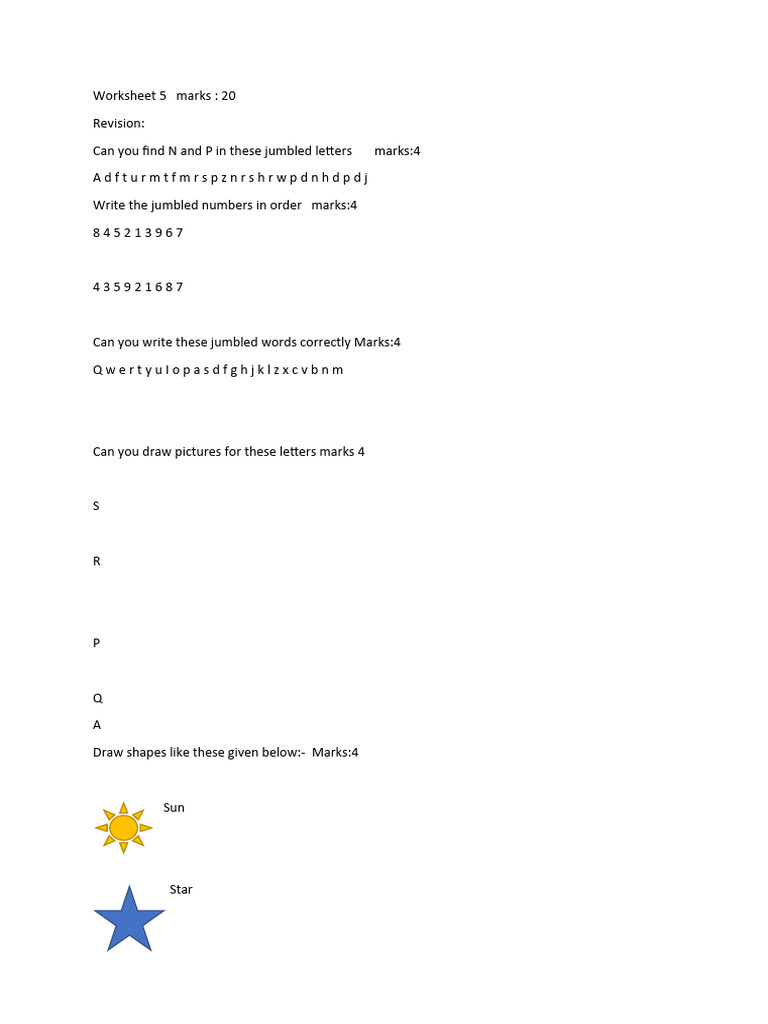 Worksheet 5 marks : 20

Revision:

Can you find N and P in these jumbled letters marks:4

A d f t u r m t f m r s p z n r s h r w p d n h d p d j

Write the jumbled numbers in order marks:4

8 4 5 2 1 3 9 6 7

4 3 5 9 2 1 6 8 7

Can you write these jumbled words correctly Marks:4

Q w e r t y u I o p a s d f g h j k l z x c v b n m

Can you draw pictures for these letters marks 4

S

R

P

Q

A

Draw shapes like these given below:- Marks:4

Sun

Star